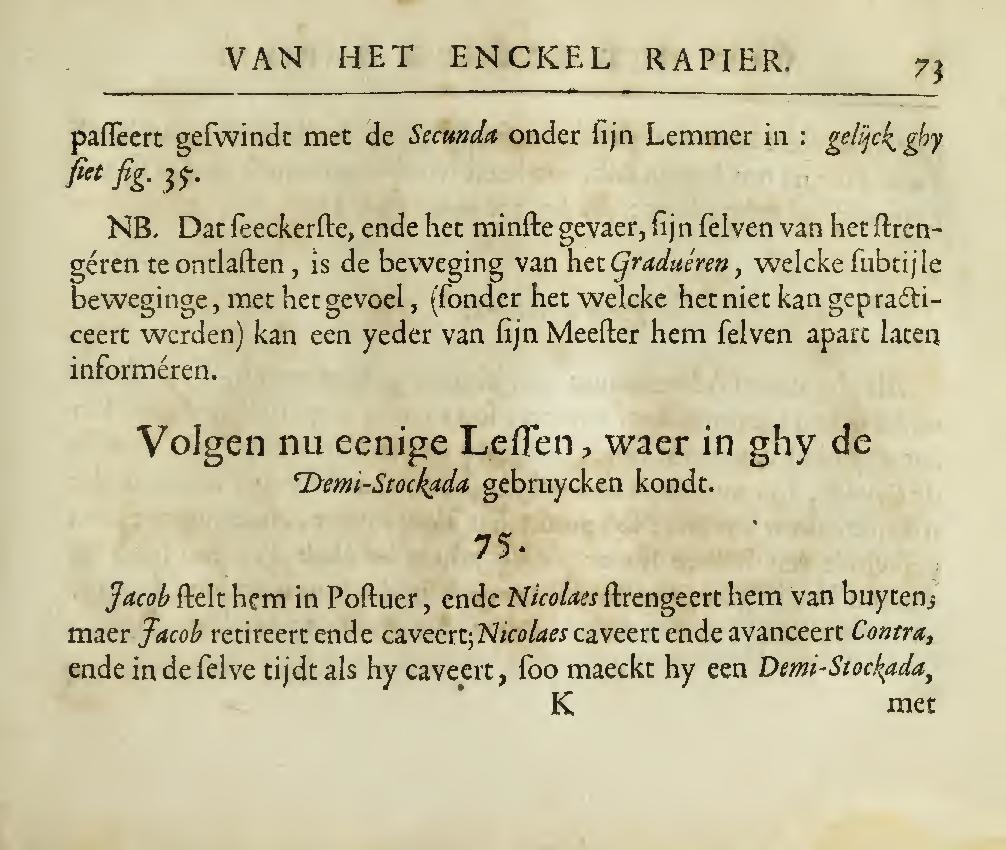 VAN HET ENCKEL RAPIER. 73

passeert geswindt met de Secunda onder sijn Lemmer in : gelijck ghy siet fig. 35.

NB. Dat seeckerste, ende het minste gevaer, sijn selven van het strengéren te ontlasten, is de beweging van het Graduéren, welcke subtijle beweginge, met het gevoel, (sonder het welcke het niet kan gepracticeert werden) kan een yeder van sijn Meester hem selven apart laten informéren.

Volgen nu eenige Lessen, waer in ghy de Demi-Stockada gebruycken kondt.

75.

Jacob stelt hem in Postuer, ende Nicolaes strengeert hem van buyten; maer Jacob retireert ende caveert; Nicolaes caveert ende avanceert Contra, ende in de selve tijdt als hy caveert, soo maeckt hy een Demi-Stockada,

K met